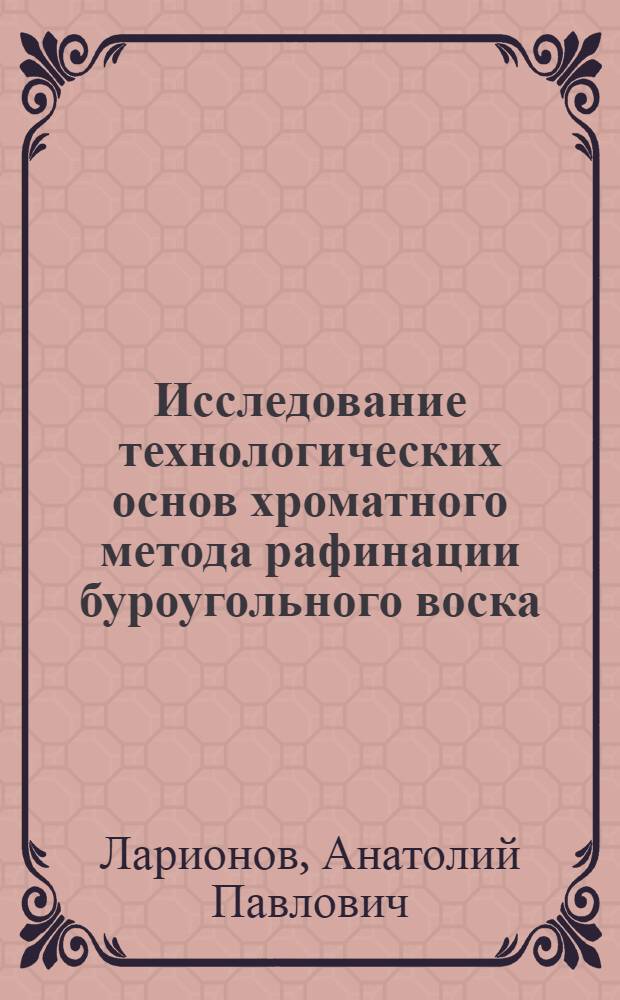 Исследование технологических основ хроматного метода рафинации буроугольного воска

Ларионов, Анатолий Павлович